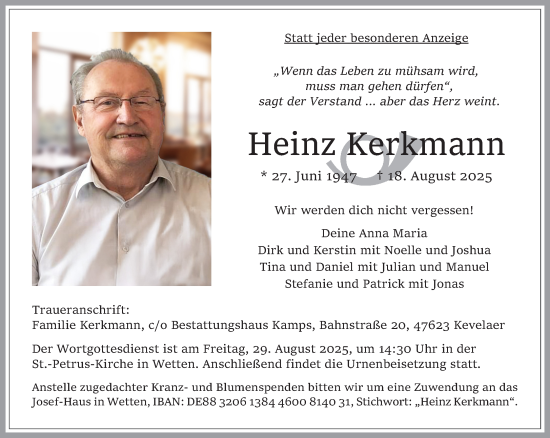 Statt jeder besonderen Anzeige

„Wenn das Leben zu mühsam wird, muss man gehen dürfen“, sagt der Verstand ... aber das Herz weint.

Heinz Kerkmann

* 27. Juni 1947 † 18. August 2025

Wir werden dich nicht vergessen!

Deine Anna Maria
Dirk und Kerstin mit Noelle und Joshua
Tina und Daniel mit Julian und Manuel
Stefanie und Patrick mit Jonas

Traueranschrift:
Familie Kerkmann, c/o Bestattungshaus Kamps, Bahnstraße 20, 47623 Kevelaer

Der Wortgottesdienst ist am Freitag, 29. August 2025, um 14:30 Uhr in der St.-Petrus-Kirche in Wetten. Anschließend findet die Urnenbeisetzung statt.

Anstelle zugedachter Kranz- und Blumenspenden bitten wir um eine Zuwendung an das Josef-Haus in Wetten, IBAN: DE88 3206 1384 4600 8140 31, Stichwort: „Heinz Kerkmann“.